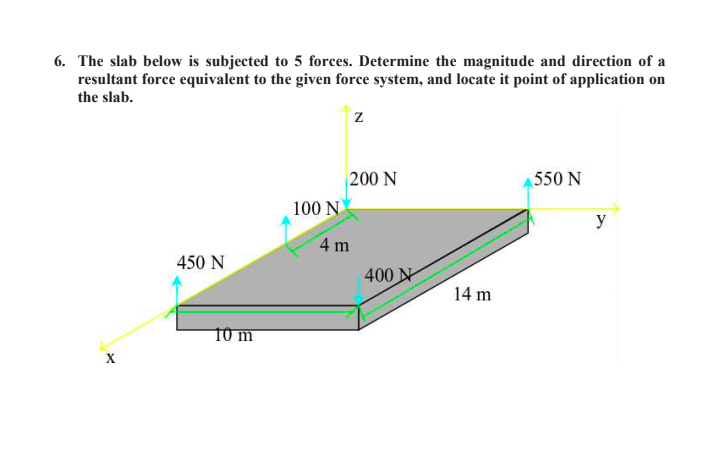 6. The slab below is subjected to 5 forces. Determine the magnitude and direction of a resultant force equivalent to the given force system, and locate it point of application on the slab.

z

200 N

550 N

100 N

y

4 m

450 N

400 N

14 m

10 m

x